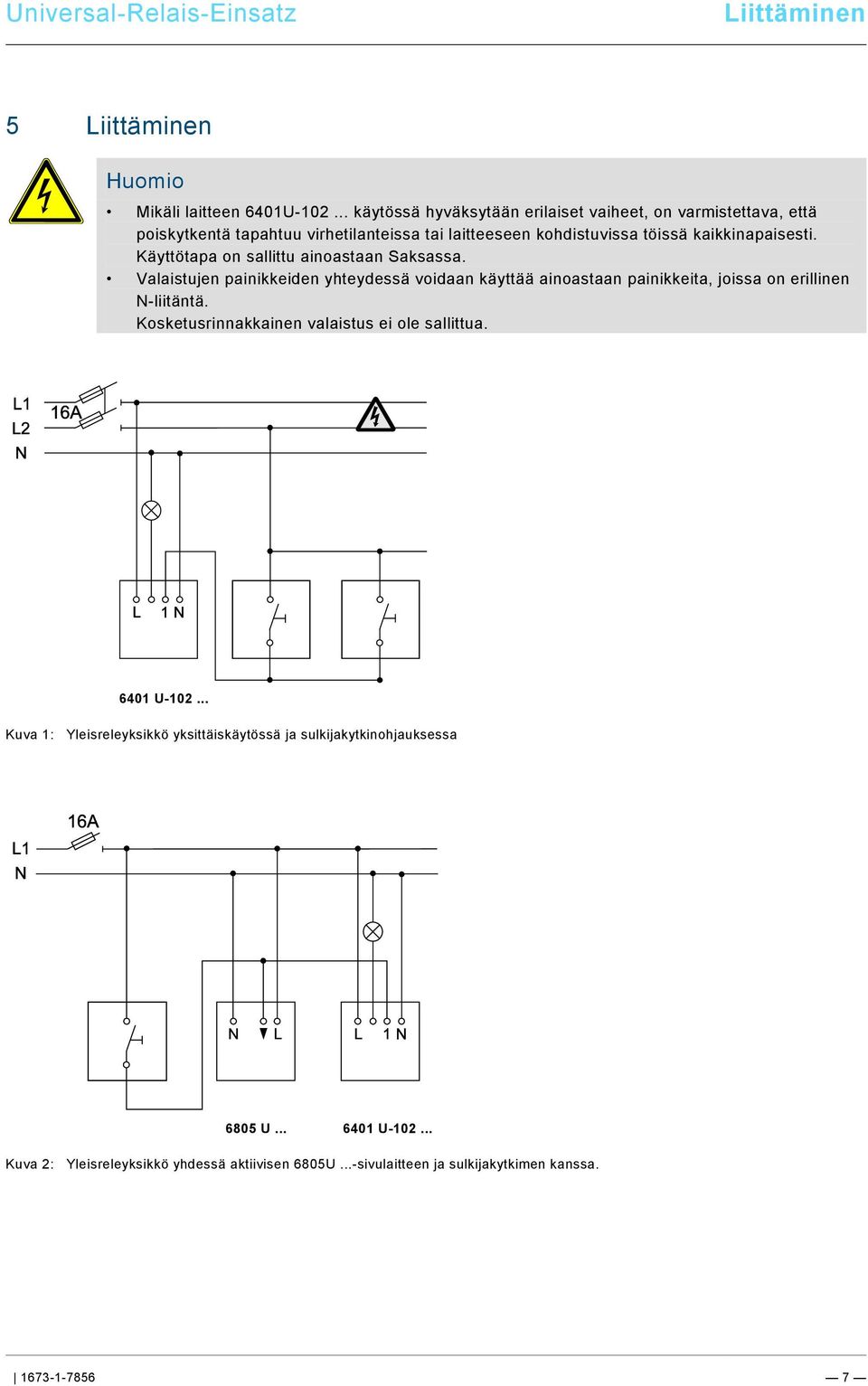 Universal-Relais-Einsatz

Liittäminen

5 Liittäminen

Huomio

• Mikäli laitteen 6401U-102 ... käytössä hyväksytään erilaiset vaiheet, on varmistettava, että poiskytkentä tapahtuu virhetilanteissa tai laitteeseen kohdistuvissa töissä kaikkinapaisesti. Käyttötapa on sallittu ainoastaan Saksassa.
• Valaistujen painikkeiden yhteydessä voidaan käyttää ainoastaan painikkeita, joissa on erillinen N-liitäntä.
Kosketusrinnakkainen valaistus ei ole sallittua.

L1
L2
N
16A
L 1 N
6401 U-102 ...

Kuva 1: Yleisreleyksikkö yksittäiskäytössä ja sulkijakytkinohjauksessa

16A
L1
N
N L
L 1 N
6805 U ...
6401 U-102 ...

Kuva 2: Yleisreleyksikkö yhdessä aktiivisen 6805U ...-sivulaitteen ja sulkijakytkimen kanssa.

| 1673-1-7856

— 7 —